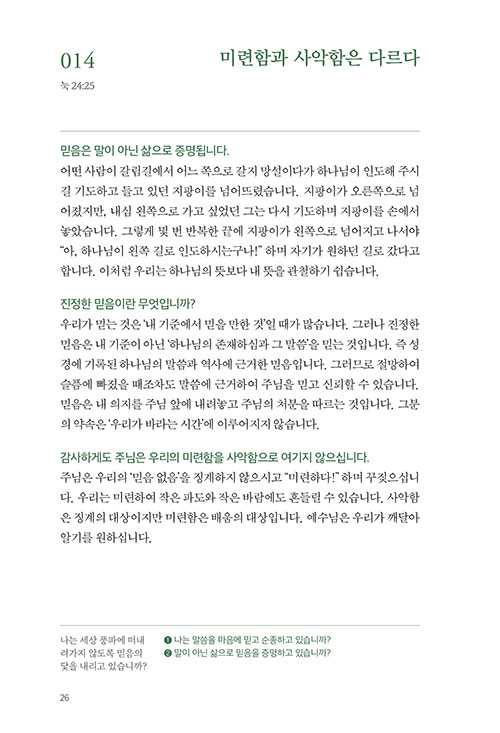 014

미련함과 사악함은 다르다

눅 24:25

믿음은 말이 아닌 삶으로 증명됩니다.

어떤 사람이 갈림길에서 어느 쪽으로 갈지 망설이다가 하나님이 인도해 주시길 기도하고 들고 있던 지팡이를 넘어뜨렸습니다. 지팡이가 오른쪽으로 넘어졌지만, 내심 왼쪽으로 가고 싶었던 그는 다시 기도하며 지팡이를 손에서 놓았습니다. 그렇게 몇 번 반복한 끝에 지팡이가 왼쪽으로 넘어지고 나서야 "아, 하나님이 왼쪽 길로 인도하시는구나!" 하며 자기가 원하던 길로 갔다고 합니다. 이처럼 우리는 하나님의 뜻보다 내 뜻을 관철하기 쉽습니다.

진정한 믿음이란 무엇입니까?

우리가 믿는 것은 '내 기준에서 믿을 만한 것'일 때가 많습니다. 그러나 진정한 믿음은 내 기준이 아닌 '하나님의 존재하심과 그 말씀'을 믿는 것입니다. 즉 성경에 기록된 하나님의 말씀과 역사에 근거한 믿음입니다. 그러므로 절망하여 슬픔에 빠졌을 때조차도 말씀에 근거하여 주님을 믿고 신뢰할 수 있습니다. 믿음은 내 의지를 주님 앞에 내려놓고 주님의 처분을 따르는 것입니다. 그분의 약속은 '우리가 바라는 시간'에 이루어지지 않습니다.

감사하게도 주님은 우리의 미련함을 사악함으로 여기지 않으십니다.

주님은 우리의 '믿음 없음'을 징계하지 않으시고 "미련하다!" 하며 꾸짖으십니다. 우리는 미련하여 작은 파도와 작은 바람에도 흔들릴 수 있습니다. 사악함은 징계의 대상이지만 미련함은 배움의 대상입니다. 예수님은 우리가 깨달아 알기를 원하십니다.

나는 세상 풍파에 떠내려가지 않도록 믿음의 닻을 내리고 있습니까?

❶ 나는 말씀을 마음에 믿고 순종하고 있습니까?
❷ 말이 아닌 삶으로 믿음을 증명하고 있습니까?

26